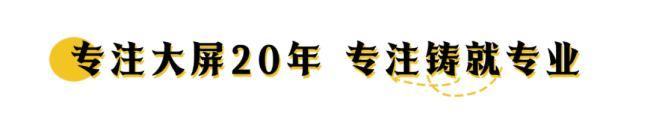 专注大屏20年 专注铸就专业